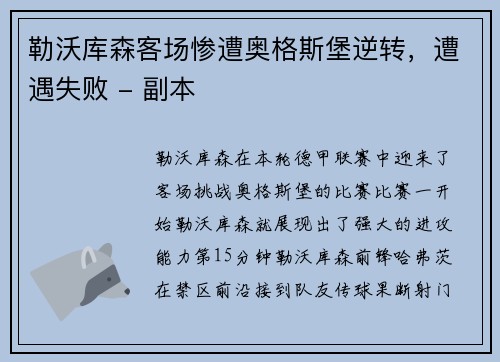 勒沃库森客场惨遭奥格斯堡逆转，遭遇失败 – 副本

勒沃库森在本轮德甲联赛中迎来了客场挑战奥格斯堡的比赛比赛一开始勒沃库森就展现出了强大的进攻能力第15分钟勒沃库森前锋哈弗茨在禁区前沿接到队友传球果断射门